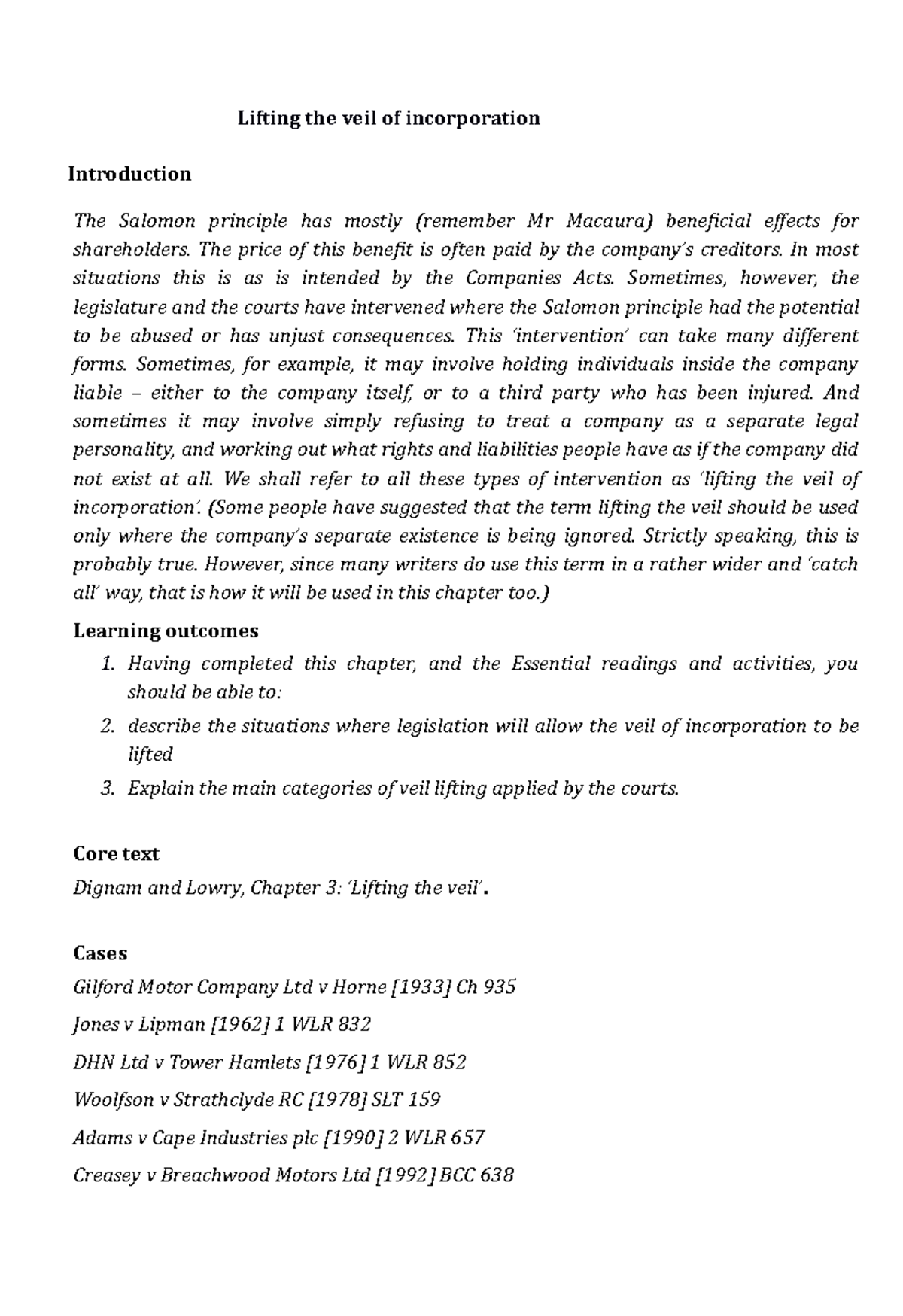 Lifting the veil of incorporation

Introduction

The Salomon principle has mostly (remember Mr Macaura) beneficial effects for shareholders. The price of this benefit is often paid by the company's creditors. In most situations this is as is intended by the Companies Acts. Sometimes, however, the legislature and the courts have intervened where the Salomon principle had the potential to be abused or has unjust consequences. This 'intervention' can take many different forms. Sometimes, for example, it may involve holding individuals inside the company liable – either to the company itself, or to a third party who has been injured. And sometimes it may involve simply refusing to treat a company as a separate legal personality, and working out what rights and liabilities people have as if the company did not exist at all. We shall refer to all these types of intervention as 'lifting the veil of incorporation'. (Some people have suggested that the term lifting the veil should be used only where the company's separate existence is being ignored. Strictly speaking, this is probably true. However, since many writers do use this term in a rather wider and 'catch all' way, that is how it will be used in this chapter too.)

Learning outcomes

1. Having completed this chapter, and the Essential readings and activities, you should be able to:
2. describe the situations where legislation will allow the veil of incorporation to be lifted
3. Explain the main categories of veil lifting applied by the courts.

Core text

Dignam and Lowry, Chapter 3: 'Lifting the veil'.

Cases

Gilford Motor Company Ltd v Horne [1933] Ch 935

Jones v Lipman [1962] 1 WLR 832

DHN Ltd v Tower Hamlets [1976] 1 WLR 852

Woolfson v Strathclyde RC [1978] SLT 159

Adams v Cape Industries plc [1990] 2 WLR 657

Creasey v Breachwood Motors Ltd [1992] BCC 638